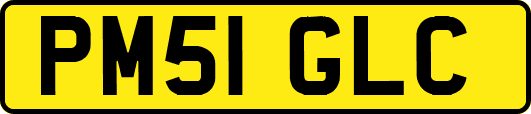 PM51 GLC